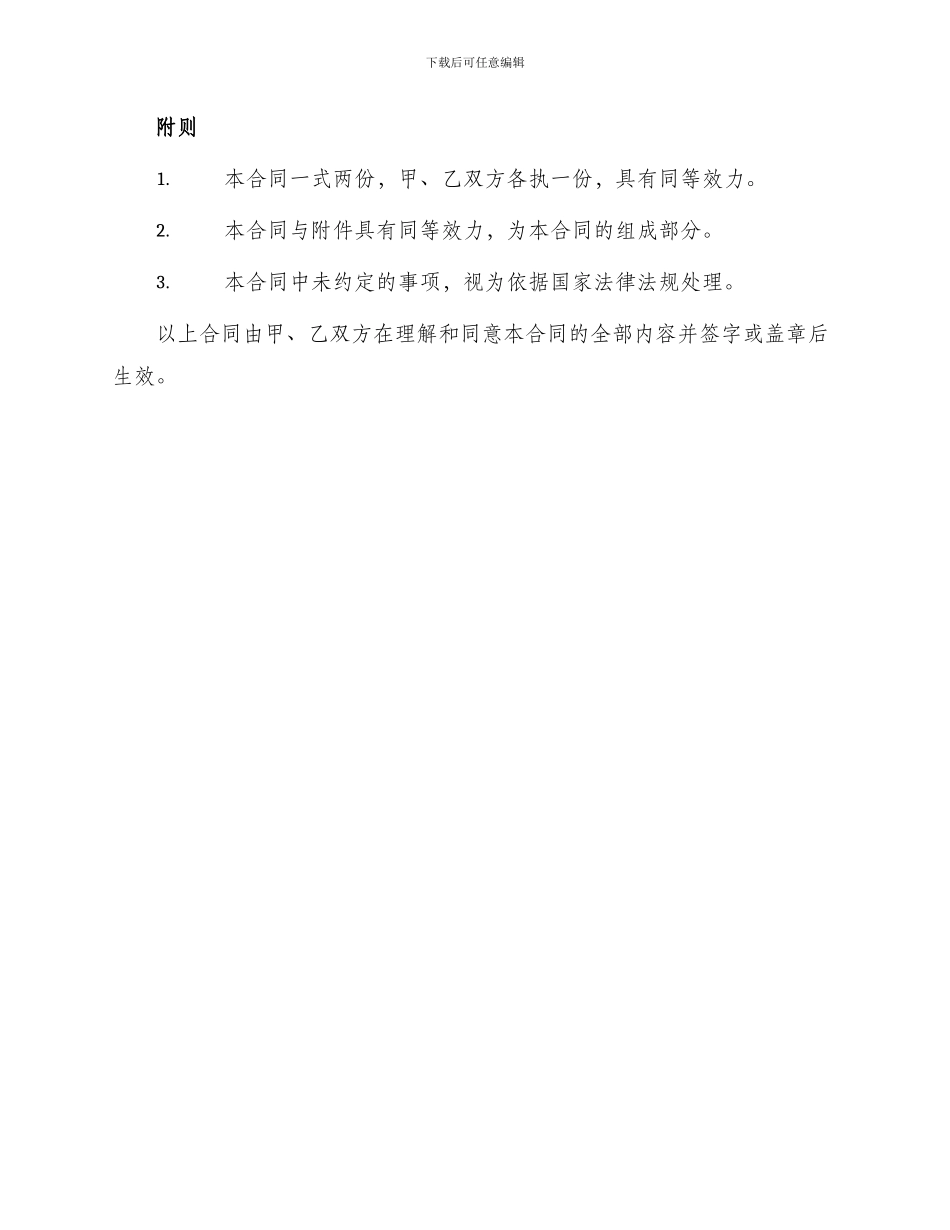 下载后可任意编辑

附则

1. 本合同一式两份，甲、乙双方各执一份，具有同等效力。

2. 本合同与附件具有同等效力，为本合同的组成部分。

3. 本合同中未约定的事项，视为依据国家法律法规处理。

以上合同由甲、乙双方在理解和同意本合同的全部内容并签字或盖章后生效。